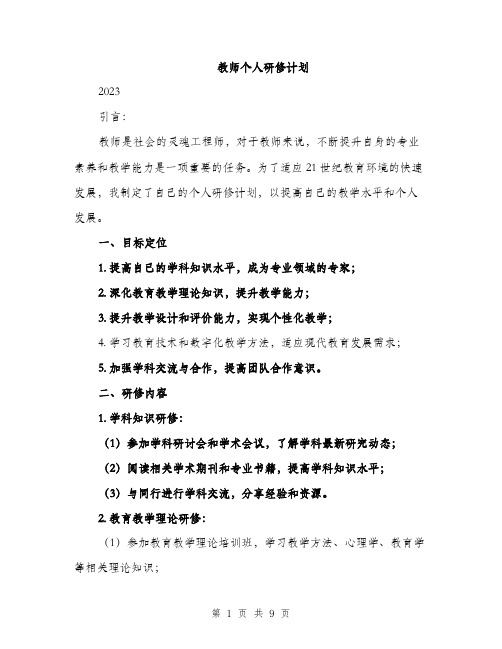 教师个人研修计划

2023

引言：

教师是社会的灵魂工程师，对于教师来说，不断提升自身的专业素养和教学能力是一项重要的任务。为了适应21世纪教育环境的快速发展，我制定了自己的个人研修计划，以提高自己的教学水平和个人发展。

一、目标定位

1. 提高自己的学科知识水平，成为专业领域的专家；

2. 深化教育教学理论知识，提升教学能力；

3. 提升教学设计和评价能力，实现个性化教学；

4. 学习教育技术和数字化教学方法，适应现代教育发展需求；

5. 加强学科交流与合作，提高团队合作意识。

二、研修内容

1. 学科知识研修：

（1）参加学科研讨会和学术会议，了解学科最新研究动态；

（2）阅读相关学术期刊和专业书籍，提高学科知识水平；

（3）与同行进行学科交流，分享经验和资源。

2. 教育教学理论研修：

（1）参加教育教学理论培训班，学习教学方法、心理学、教育学等相关理论知识；

第 1 页 共 9 页